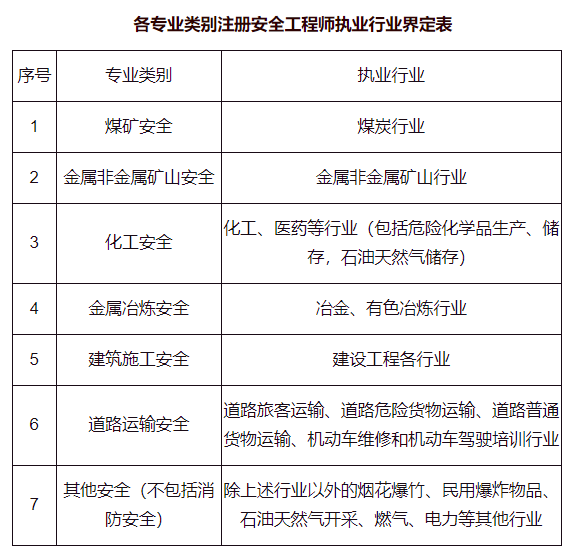 各专业类别注册安全工程师执业行业界定表

| 序号 | 专业类别 | 执业行业 |
|---|---|---|
| 1 | 煤矿安全 | 煤炭行业 |
| 2 | 金属非金属矿山安全 | 金属非金属矿山行业 |
| 3 | 化工安全 | 化工、医药等行业（包括危险化学品生产、储存，石油天然气储存） |
| 4 | 金属冶炼安全 | 冶金、有色冶炼行业 |
| 5 | 建筑施工安全 | 建设工程各行业 |
| 6 | 道路运输安全 | 道路旅客运输、道路危险货物运输、道路普通货物运输、机动车维修和机动车驾驶培训行业 |
| 7 | 其他安全（不包括消防安全） | 除上述行业以外的烟花爆竹、民用爆炸物品、石油天然气开采、燃气、电力等其他行业 |